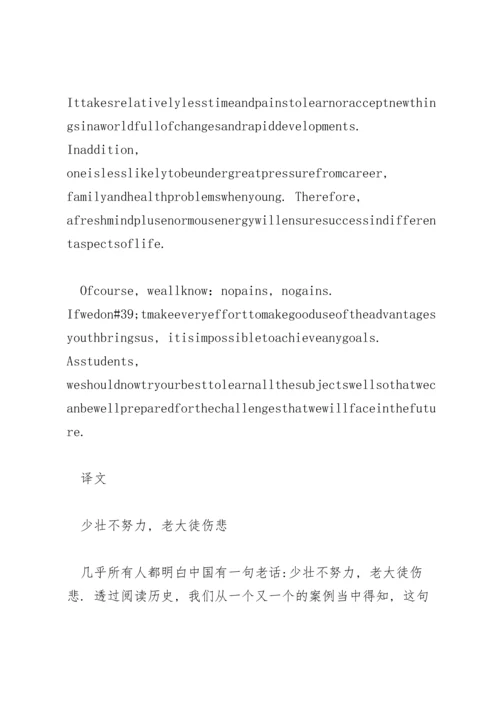 Ittakesrelativelylesstimeandpainstolearnoracceptnewthingsinaworldfullofchangesandrapiddevelopments. Inaddition, oneislesslikelytobeundergreatpressurefromcareer, familyandhealthproblemswhenyoung. Therefore, afreshmindplusenormousenergywillensuresuccessindifferentaspectsoflife.

Ofcourse, weallknow: nopains, nogains. Ifwedon#39;tmakeeveryefforttomakegooduseoftheadvantagesyouthbringsus, itisimpossibletoachieveanygoals. Asstudents, weshouldnowtryourbesttolearnallthesubjectswellsothatwecanbewellpreparedforthechallengesthatwewillfaceinthefuture.

译文

少壮不努力，老大徒伤悲

几乎所有人都明白中国有一句老话:少壮不努力，老大徒伤悲. 透过阅读历史，我们从一个又一个的案例当中得知，这句